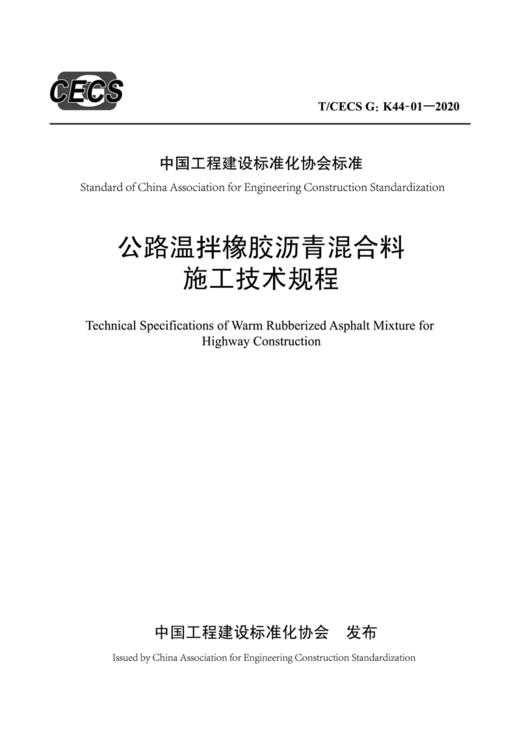 CECS

T/CECS G: K44-01—2020

中国工程建设标准化协会标准

Standard of China Association for Engineering Construction Standardization

公路温拌橡胶沥青混合料
施工技术规程

Technical Specifications of Warm Rubberized Asphalt Mixture for Highway Construction

中国工程建设标准化协会　发布

Issued by China Association for Engineering Construction Standardization